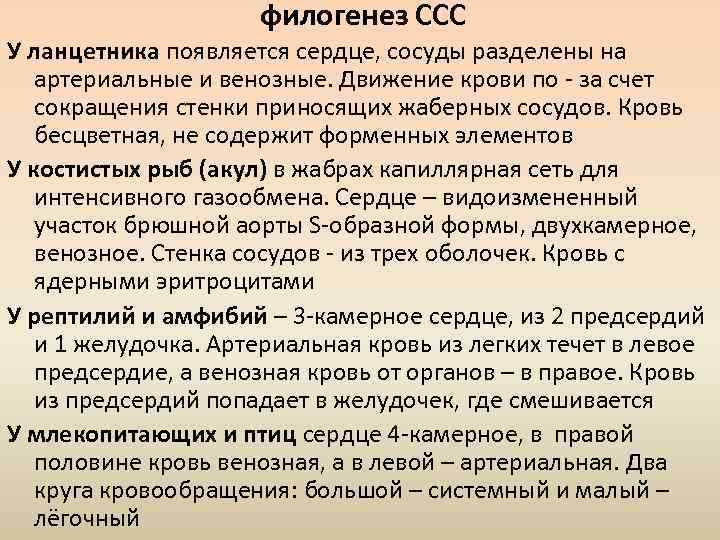 филогенез ССС

У ланцетника появляется сердце, сосуды разделены на артериальные и венозные. Движение крови по - за счет сокращения стенки приносящих жаберных сосудов. Кровь бесцветная, не содержит форменных элементов

У костистых рыб (акул) в жабрах капиллярная сеть для интенсивного газообмена. Сердце – видоизмененный участок брюшной аорты S-образной формы, двухкамерное, венозное. Стенка сосудов - из трех оболочек. Кровь с ядерными эритроцитами

У рептилий и амфибий – 3-камерное сердце, из 2 предсердий и 1 желудочка. Артериальная кровь из легких течет в левое предсердие, а венозная кровь от органов – в правое. Кровь из предсердий попадает в желудочек, где смешивается

У млекопитающих и птиц сердце 4-камерное, в правой половине кровь венозная, а в левой – артериальная. Два круга кровообращения: большой – системный и малый – лёгочный